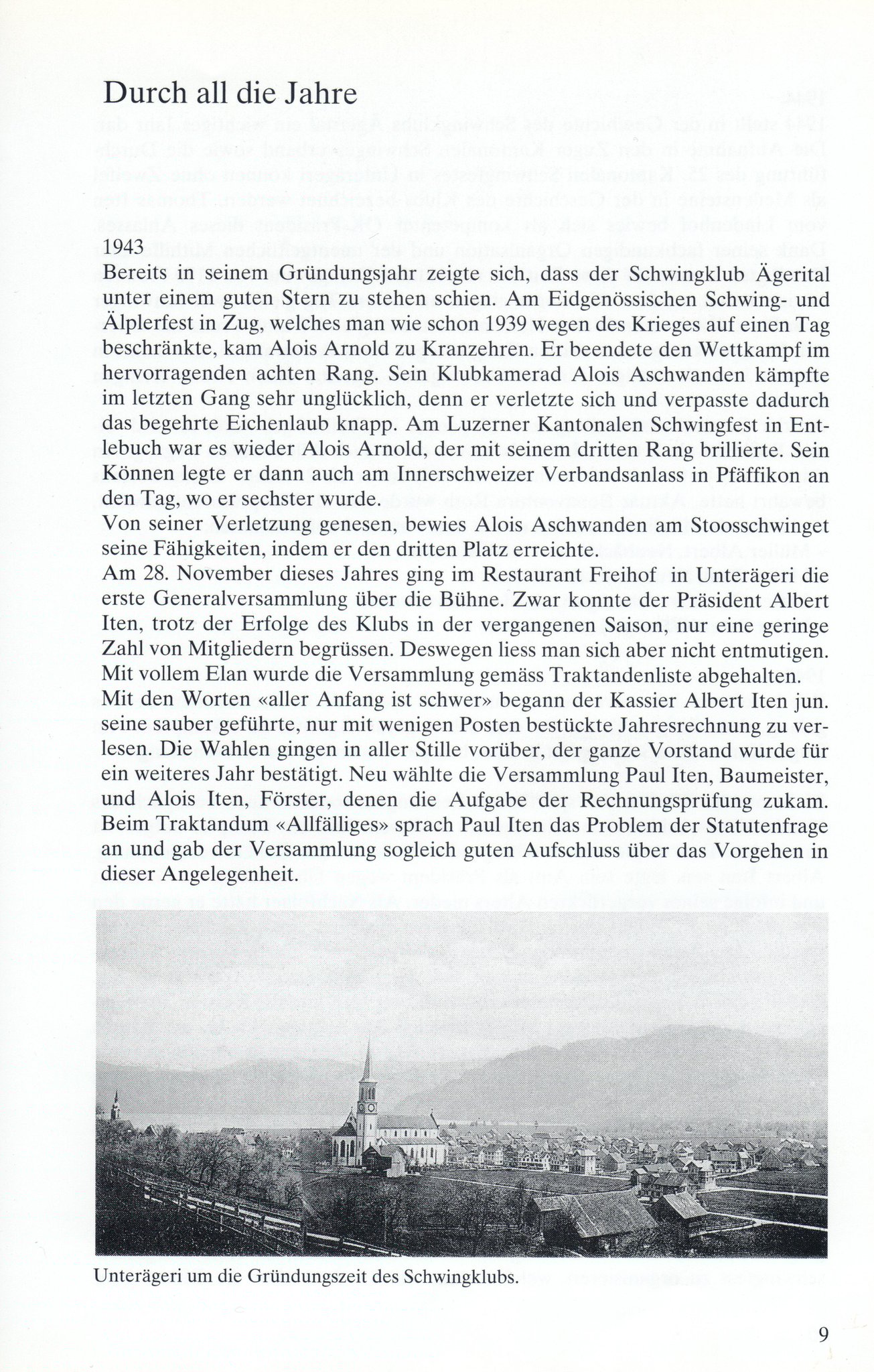 Durch all die Jahre

1943
Bereits in seinem Gründungsjahr zeigte sich, dass der Schwingklub Ägerital unter einem guten Stern zu stehen schien. Am Eidgenössischen Schwing- und Älplerfest in Zug, welches man wie schon 1939 wegen des Krieges auf einen Tag beschränkte, kam Alois Arnold zu Kranzehren. Er beendete den Wettkampf im hervorragenden achten Rang. Sein Klubkamerad Alois Aschwanden kämpfte im letzten Gang sehr unglücklich, denn er verletzte sich und verpasste dadurch das begehrte Eichenlaub knapp. Am Luzerner Kantonalen Schwingfest in Entlebuch war es wieder Alois Arnold, der mit seinem dritten Rang brillierte. Sein Können legte er dann auch am Innerschweizer Verbandsanlass in Pfäffikon an den Tag, wo er sechster wurde.
Von seiner Verletzung genesen, bewies Alois Aschwanden am Stoosschwinget seine Fähigkeiten, indem er den dritten Platz erreichte.
Am 28. November dieses Jahres ging im Restaurant Freihof in Unterägeri die erste Generalversammlung über die Bühne. Zwar konnte der Präsident Albert Iten, trotz der Erfolge des Klubs in der vergangenen Saison, nur eine geringe Zahl von Mitgliedern begrüssen. Deswegen liess man sich aber nicht entmutigen. Mit vollem Elan wurde die Versammlung gemäss Traktandenliste abgehalten. Mit den Worten «aller Anfang ist schwer» begann der Kassier Albert Iten jun. seine sauber geführte, nur mit wenigen Posten bestückte Jahresrechnung zu verlesen. Die Wahlen gingen in aller Stille vorüber, der ganze Vorstand wurde für ein weiteres Jahr bestätigt. Neu wählte die Versammlung Paul Iten, Baumeister, und Alois Iten, Förster, denen die Aufgabe der Rechnungsprüfung zukam. Beim Traktandum «Allfälliges» sprach Paul Iten das Problem der Statutenfrage an und gab der Versammlung sogleich guten Aufschluss über das Vorgehen in dieser Angelegenheit.

Unterägeri um die Gründungszeit des Schwingklubs.

9